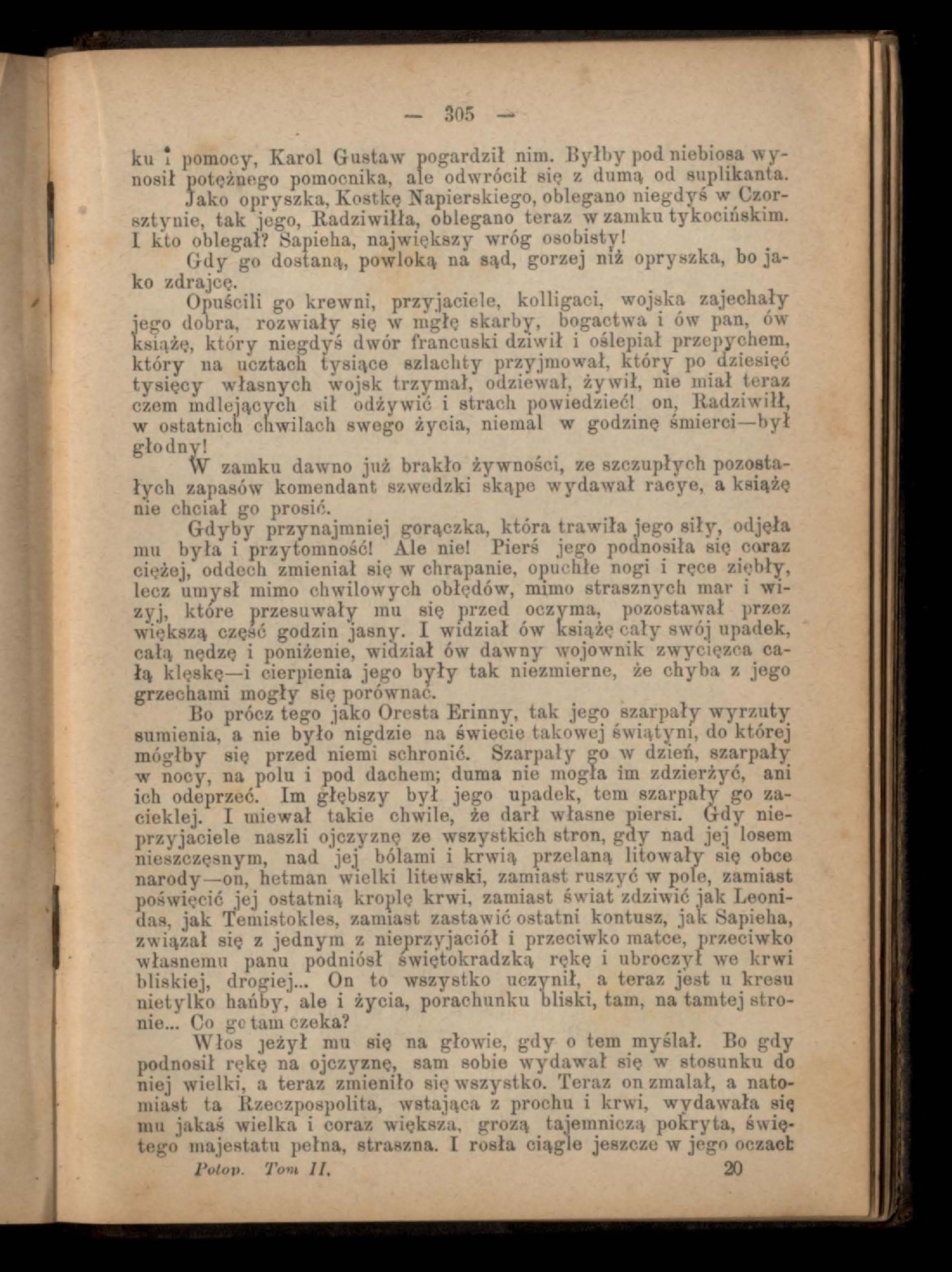 — 305 —

ku i pomocy, Karol Gustaw pogardził nim. Byłby pod niebiosa wynosił potężnego pomocnika, ale odwrócił się z dumą od suplikanta.

Jako opryszka, Kostkę Napierskiego, oblegano niegdyś w Czorsztynie, tak jego, Radziwiłła, oblegano teraz w zamku tykocińskim. I kto oblegał? Sapieha, największy wróg osobisty!

Gdy go dostaną, powloką na sąd, gorzej niż opryszka, bo jako zdrajcę.

Opuścili go krewni, przyjaciele, kolligaci, wojska zajechały jego dobra, rozwiały się w mgłę skarby, bogactwa i ów pan, ów książę, który niegdyś dwór francuski dziwił i oślepiał przepychem, który na ucztach tysiące szlachty przyjmował, który po dziesięć tysięcy własnych wojsk trzymał, odziewał, żywił, nie miał teraz czem mdlejących sił odżywić i strach powiedzieć! on, Radziwiłł, w ostatnich chwilach swego życia, niemal w godzinę śmierci—był głodny!

W zamku dawno już brakło żywności, ze szczupłych pozostałych zapasów komendant szwedzki skąpe wydawał racye, a książę nie chciał go prosić.

Gdyby przynajmniej gorączka, która trawiła jego siły, odjęła mu była i przytomność! Ale nie! Pierś jego podnosiła się coraz ciężej, oddech zmieniał się w chrapanie, opuchłe nogi i ręce ziębły, lecz umysł mimo chwilowych obłędów, mimo strasznych mar i wizyj, które przesuwały mu się przed oczyma, pozostawał przez większą część godzin jasny. I widział ów książę cały swój upadek, całą nędzę i poniżenie, widział ów dawny wojownik zwycięzca całą klęskę—i cierpienia jego były tak niezmierne, że chyba z jego grzechami mogły się porównać.

Bo prócz tego jako Oresta Erinny, tak jego szarpały wyrzuty sumienia, a nie było nigdzie na świecie takowej świątyni, do której mógłby się przed niemi schronić. Szarpały go w dzień, szarpały w nocy, na polu i pod dachem; duma nie mogła im zdzierżyć, ani ich odeprzeć. Im głębszy był jego upadek, tem szarpały go zacieklej. I miewał takie chwile, że darł własne piersi. Gdy nieprzyjaciele naszli ojczyznę ze wszystkich stron, gdy nad jej losem nieszczęsnym, nad jej bólami i krwią przelaną litowały się obce narody—on, hetman wielki litewski, zamiast ruszyć w pole, zamiast poświęcić jej ostatnią kroplę krwi, zamiast świat zdziwić jak Leonidas, jak Temistokles, zamiast zastawić ostatni kontusz, jak Sapieha, związał się z jednym z nieprzyjaciół i przeciwko matce, przeciwko własnemu panu podniósł świętokradzką rękę i ubroczył we krwi bliskiej, drogiej... On to wszystko uczynił, a teraz jest u kresu nietylko hańby, ale i życia, porachunku bliski, tam, na tamtej stronie... Co go tam czeka?

Włos jeżył mu się na głowie, gdy o tem myślał. Bo gdy podnosił rękę na ojczyznę, sam sobie wydawał się w stosunku do niej wielki, a teraz zmieniło się wszystko. Teraz on zmalał, a natomiast ta Rzeczpospolita, wstająca z prochu i krwi, wydawała się mu jakaś wielka i coraz większa, grozą tajemniczą pokryta, świętego majestatu pełna, straszna. I rosła ciągle jeszcze w jego oczach

Potop. Tom II. 20